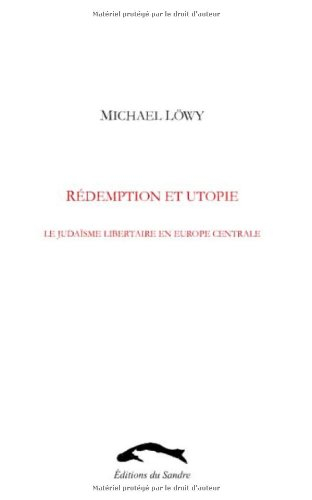 Matériel protégé par le droit d'auteur

MICHAEL LÖWY

RÉDEMPTION ET UTOPIE

LE JUDAÏSME LIBERTAIRE EN EUROPE CENTRALE

Éditions du Sandre

Matériel protégé par le droit d'auteur